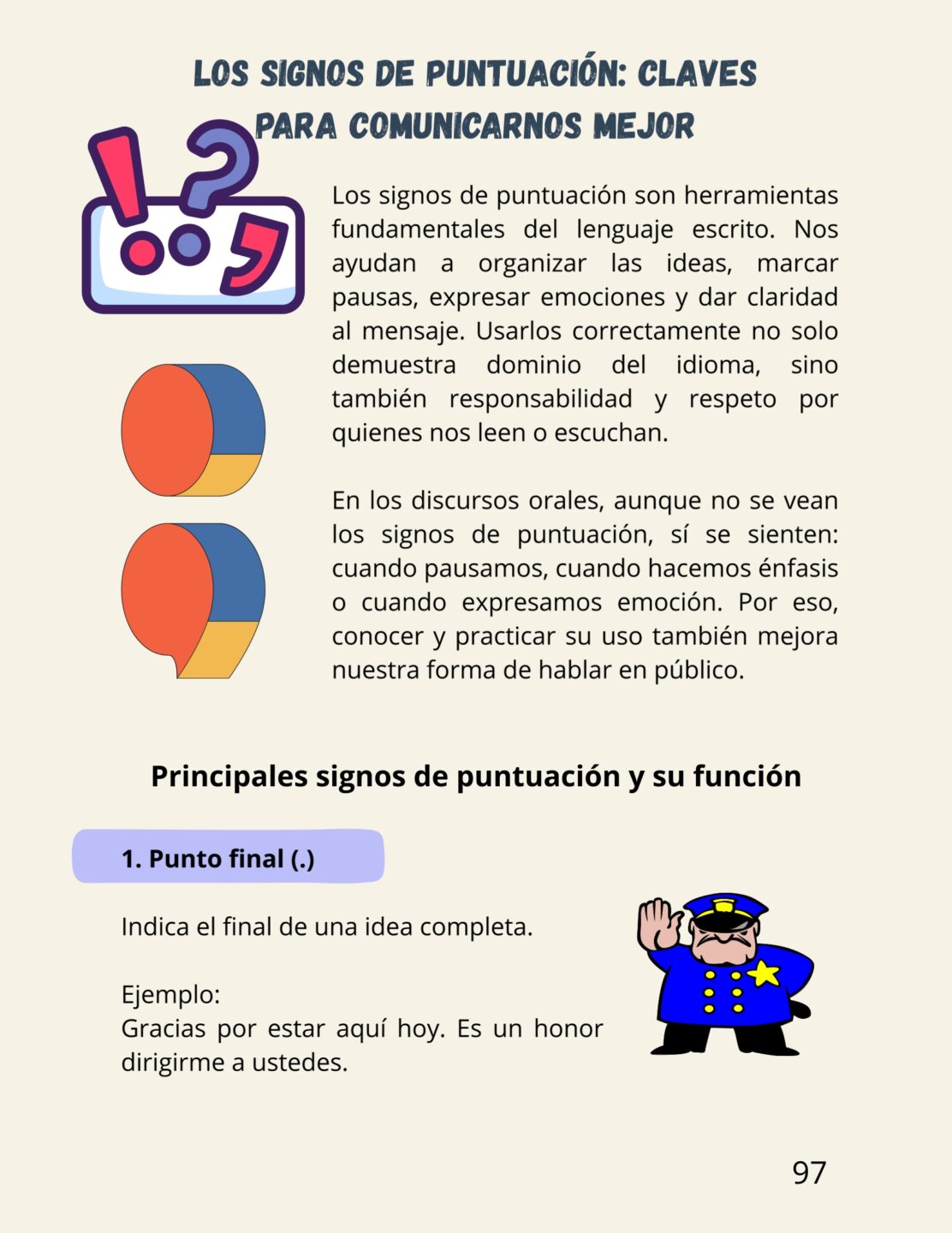 LOS SIGNOS DE PUNTUACIÓN: CLAVES PARA COMUNICARNOS MEJOR

Los signos de puntuación son herramientas fundamentales del lenguaje escrito. Nos ayudan a organizar las ideas, marcar pausas, expresar emociones y dar claridad al mensaje. Usarlos correctamente no solo demuestra dominio del idioma, sino también responsabilidad y respeto por quienes nos leen o escuchan.

En los discursos orales, aunque no se vean los signos de puntuación, sí se sienten: cuando pausamos, cuando hacemos énfasis o cuando expresamos emoción. Por eso, conocer y practicar su uso también mejora nuestra forma de hablar en público.

Principales signos de puntuación y su función

1. Punto final (.)

Indica el final de una idea completa.

Ejemplo:
Gracias por estar aquí hoy. Es un honor dirigirme a ustedes.

97